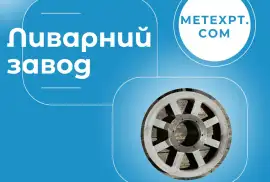 Ливарний завод

METEXPT.
COM